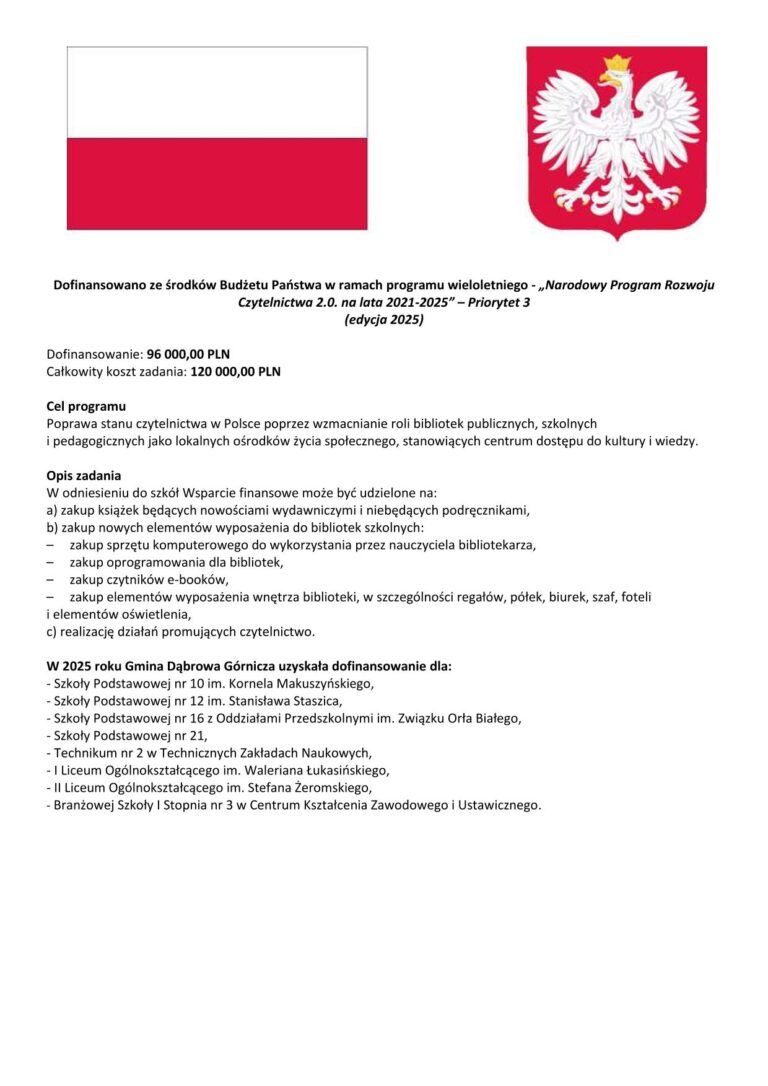 Dofinansowano ze środków Budżetu Państwa w ramach programu wieloletniego - „Narodowy Program Rozwoju Czytelnictwa 2.0. na lata 2021-2025” – Priorytet 3
(edycja 2025)

Dofinansowanie: 96 000,00 PLN
Całkowity koszt zadania: 120 000,00 PLN

Cel programu
Poprawa stanu czytelnictwa w Polsce poprzez wzmacnianie roli bibliotek publicznych, szkolnych i pedagogicznych jako lokalnych ośrodków życia społecznego, stanowiących centrum dostępu do kultury i wiedzy.

Opis zadania
W odniesieniu do szkół Wsparcie finansowe może być udzielone na:
a) zakup książek będących nowościami wydawniczymi i niebędących podręcznikami,
b) zakup nowych elementów wyposażenia do bibliotek szkolnych:
– zakup sprzętu komputerowego do wykorzystania przez nauczyciela bibliotekarza,
– zakup oprogramowania dla bibliotek,
– zakup czytników e-booków,
– zakup elementów wyposażenia wnętrza biblioteki, w szczególności regałów, półek, biurek, szaf, foteli i elementów oświetlenia,
c) realizację działań promujących czytelnictwo.

W 2025 roku Gmina Dąbrowa Górnicza uzyskała dofinansowanie dla:
- Szkoły Podstawowej nr 10 im. Kornela Makuszyńskiego,
- Szkoły Podstawowej nr 12 im. Stanisława Staszica,
- Szkoły Podstawowej nr 16 z Oddziałami Przedszkolnymi im. Związku Orła Białego,
- Szkoły Podstawowej nr 21,
- Technikum nr 2 w Technicznych Zakładach Naukowych,
- I Liceum Ogólnokształcącego im. Waleriana Łukasińskiego,
- II Liceum Ogólnokształcącego im. Stefana Żeromskiego,
- Branżowej Szkoły I Stopnia nr 3 w Centrum Kształcenia Zawodowego i Ustawicznego.